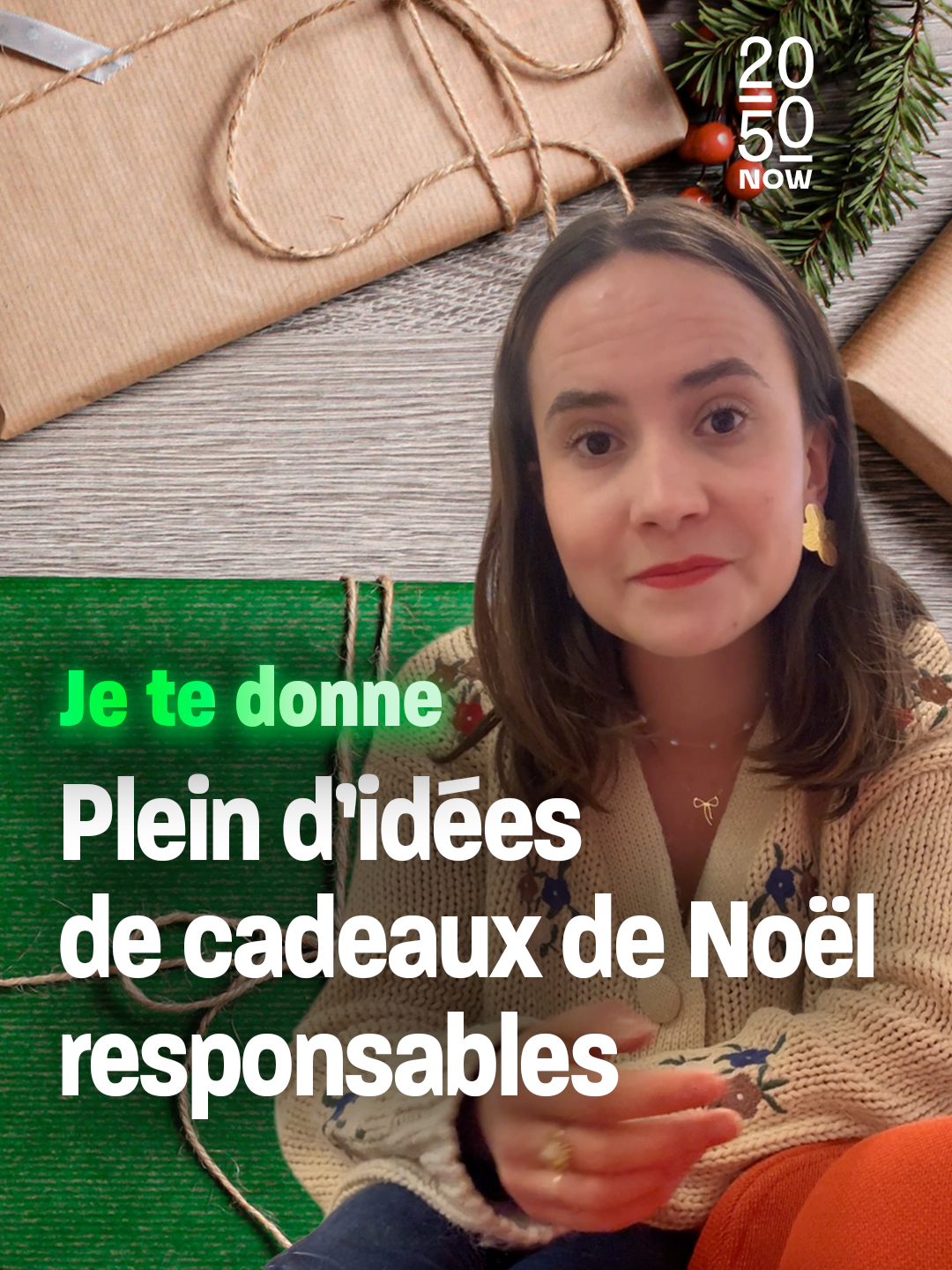 20
50
NOW

Je te donne

Plein d'idées de cadeaux de Noël responsables